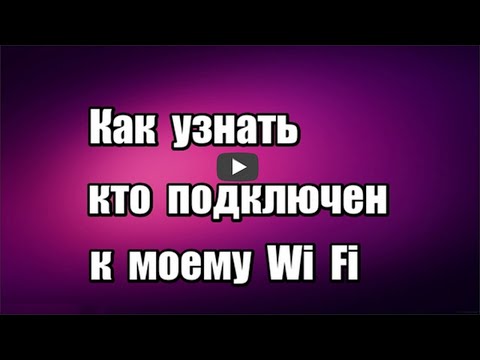 Как узнать
кто подключен
к моему Wi Fi